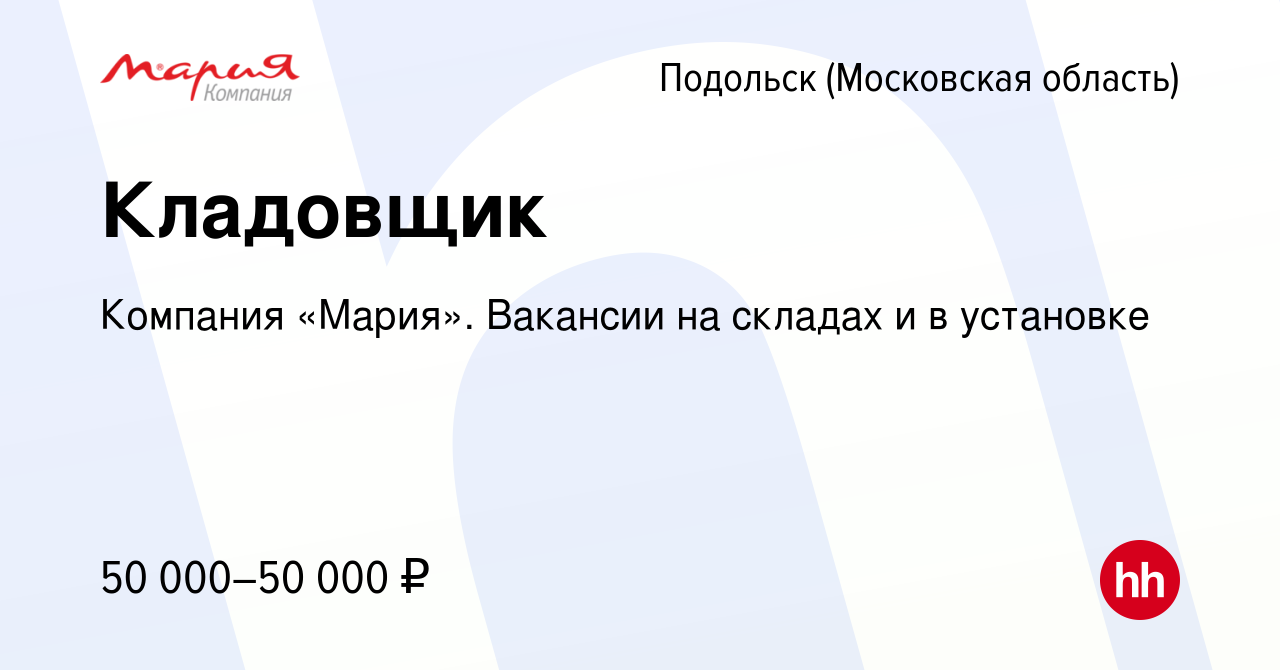 Мария
Компания

Подольск (Московская область)

Кладовщик

Компания «Мария». Вакансии на складах и в установке

50 000–50 000 ₽

hh